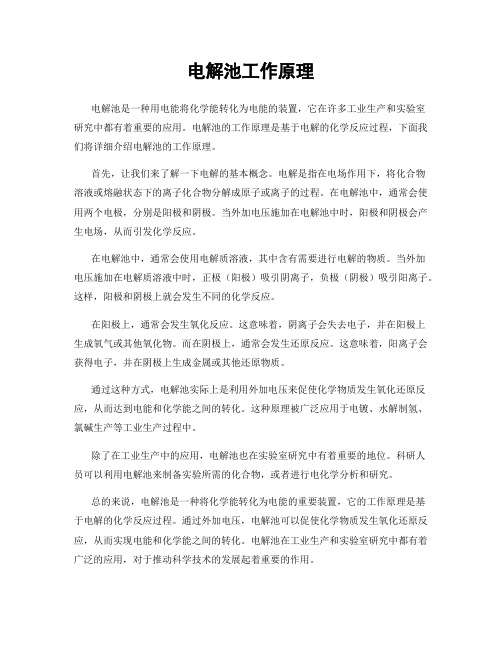 电解池工作原理

电解池是一种用电能将化学能转化为电能的装置，它在许多工业生产和实验室研究中都有着重要的应用。电解池的工作原理是基于电解的化学反应过程，下面我们将详细介绍电解池的工作原理。

首先，让我们来了解一下电解的基本概念。电解是指在电场作用下，将化合物溶液或熔融状态下的离子化合物分解成原子或离子的过程。在电解池中，通常会使用两个电极，分别是阳极和阴极。当外加电压施加在电解池中时，阳极和阴极会产生电场，从而引发化学反应。

在电解池中，通常会使用电解质溶液，其中含有需要进行电解的物质。当外加电压施加在电解质溶液中时，正极（阳极）吸引阴离子，负极（阴极）吸引阳离子。这样，阳极和阴极上就会发生不同的化学反应。

在阳极上，通常会发生氧化反应。这意味着，阴离子会失去电子，并在阳极上生成氧气或其他氧化物。而在阴极上，通常会发生还原反应。这意味着，阳离子会获得电子，并在阴极上生成金属或其他还原物质。

通过这种方式，电解池实际上是利用外加电压来促使化学物质发生氧化还原反应，从而达到电能和化学能之间的转化。这种原理被广泛应用于电镀、水解制氢、氯碱生产等工业生产过程中。

除了在工业生产中的应用，电解池也在实验室研究中有着重要的地位。科研人员可以利用电解池来制备实验所需的化合物，或者进行电化学分析和研究。

总的来说，电解池是一种将化学能转化为电能的重要装置，它的工作原理是基于电解的化学反应过程。通过外加电压，电解池可以促使化学物质发生氧化还原反应，从而实现电能和化学能之间的转化。电解池在工业生产和实验室研究中都有着广泛的应用，对于推动科学技术的发展起着重要的作用。